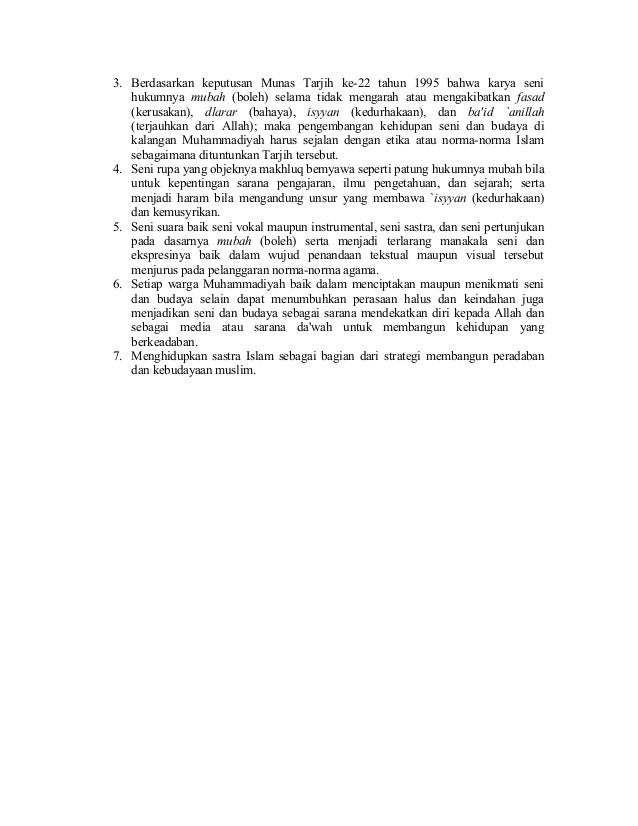 3. Berdasarkan keputusan Munas Tarjih ke-22 tahun 1995 bahwa karya seni hukumnya mubah (boleh) selama tidak mengarah atau mengakibatkan fasad (kerusakan), dlarar (bahaya), isyyan (kedurhakaan), dan ba'id `anillah (terjauhkan dari Allah); maka pengembangan kehidupan seni dan budaya di kalangan Muhammadiyah harus sejalan dengan etika atau norma-norma Islam sebagaimana dituntunkan Tarjih tersebut.
4. Seni rupa yang objeknya makhluq bernyawa seperti patung hukumnya mubah bila untuk kepentingan sarana pengajaran, ilmu pengetahuan, dan sejarah; serta menjadi haram bila mengandung unsur yang membawa `isyyan (kedurhakaan) dan kemusyrikan.
5. Seni suara baik seni vokal maupun instrumental, seni sastra, dan seni pertunjukan pada dasarnya mubah (boleh) serta menjadi terlarang manakala seni dan ekspresinya baik dalam wujud penandaan tekstual maupun visual tersebut menjurus pada pelanggaran norma-norma agama.
6. Setiap warga Muhammadiyah baik dalam menciptakan maupun menikmati seni dan budaya selain dapat menumbuhkan perasaan halus dan keindahan juga menjadikan seni dan budaya sebagai sarana mendekatkan diri kepada Allah dan sebagai media atau sarana da'wah untuk membangun kehidupan yang berkeadaban.
7. Menghidupkan sastra Islam sebagai bagian dari strategi membangun peradaban dan kebudayaan muslim.